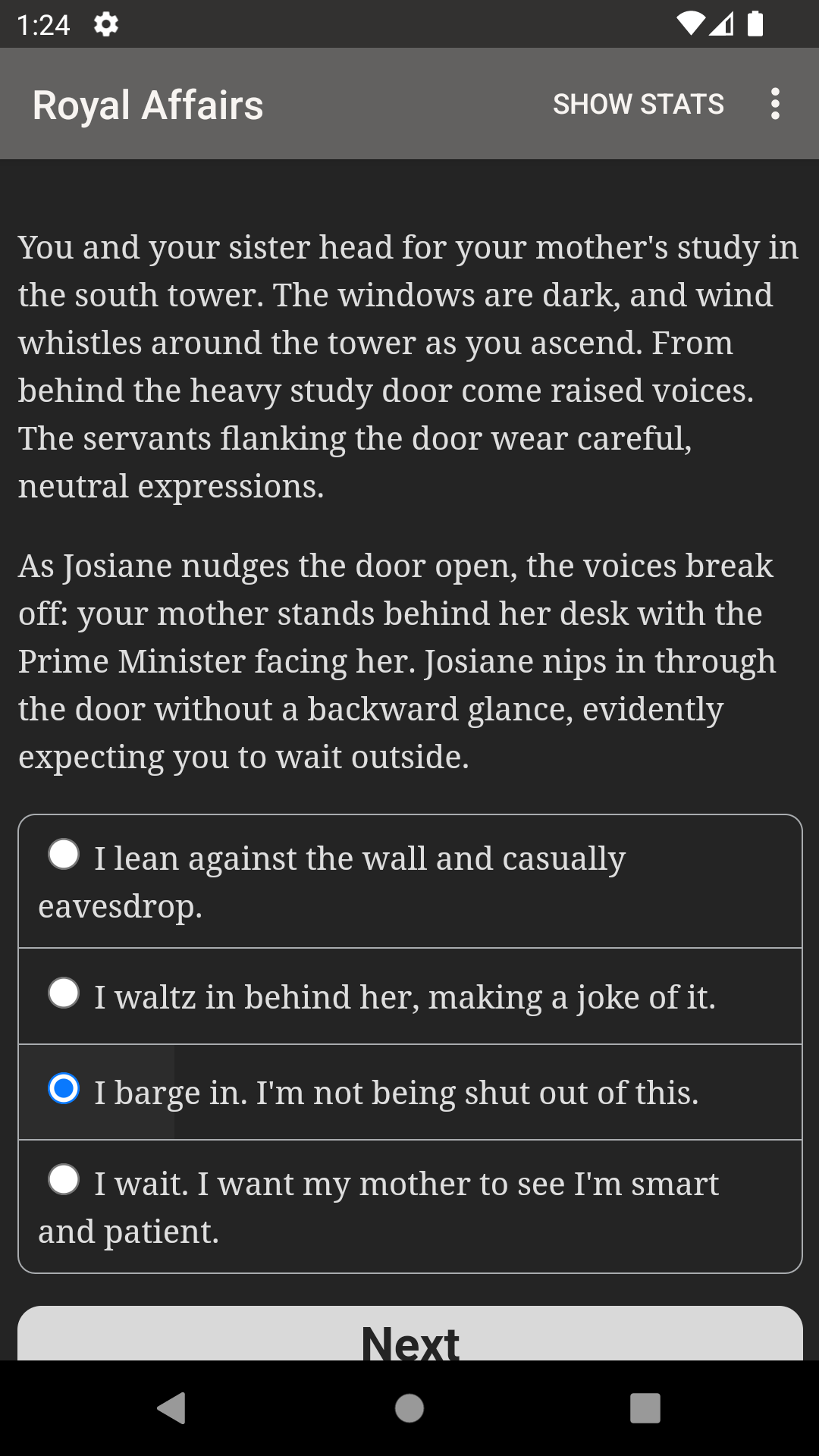 1:24

Royal Affairs

SHOW STATS

You and your sister head for your mother's study in the south tower. The windows are dark, and wind whistles around the tower as you ascend. From behind the heavy study door come raised voices. The servants flanking the door wear careful, neutral expressions.

As Josiane nudges the door open, the voices break off: your mother stands behind her desk with the Prime Minister facing her. Josiane nips in through the door without a backward glance, evidently expecting you to wait outside.

I lean against the wall and casually eavesdrop.

I waltz in behind her, making a joke of it.

I barge in. I'm not being shut out of this.

I wait. I want my mother to see I'm smart and patient.

Next